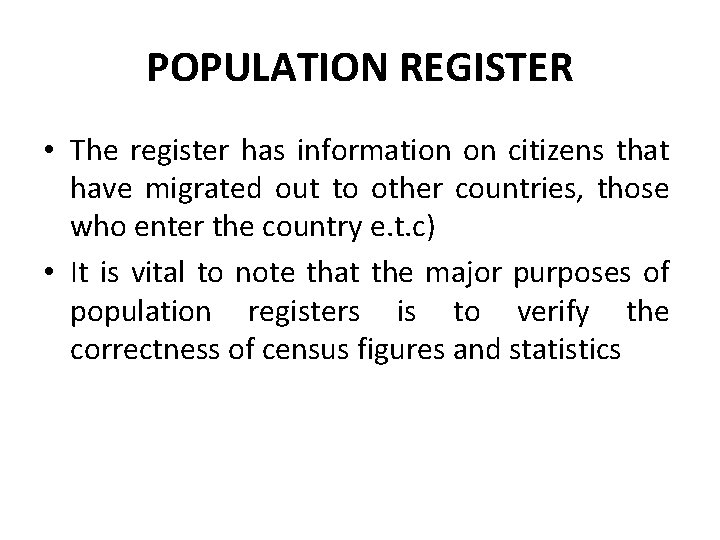 POPULATION REGISTER

• The register has information on citizens that have migrated out to other countries, those who enter the country e.t.c)
• It is vital to note that the major purposes of population registers is to verify the correctness of census figures and statistics